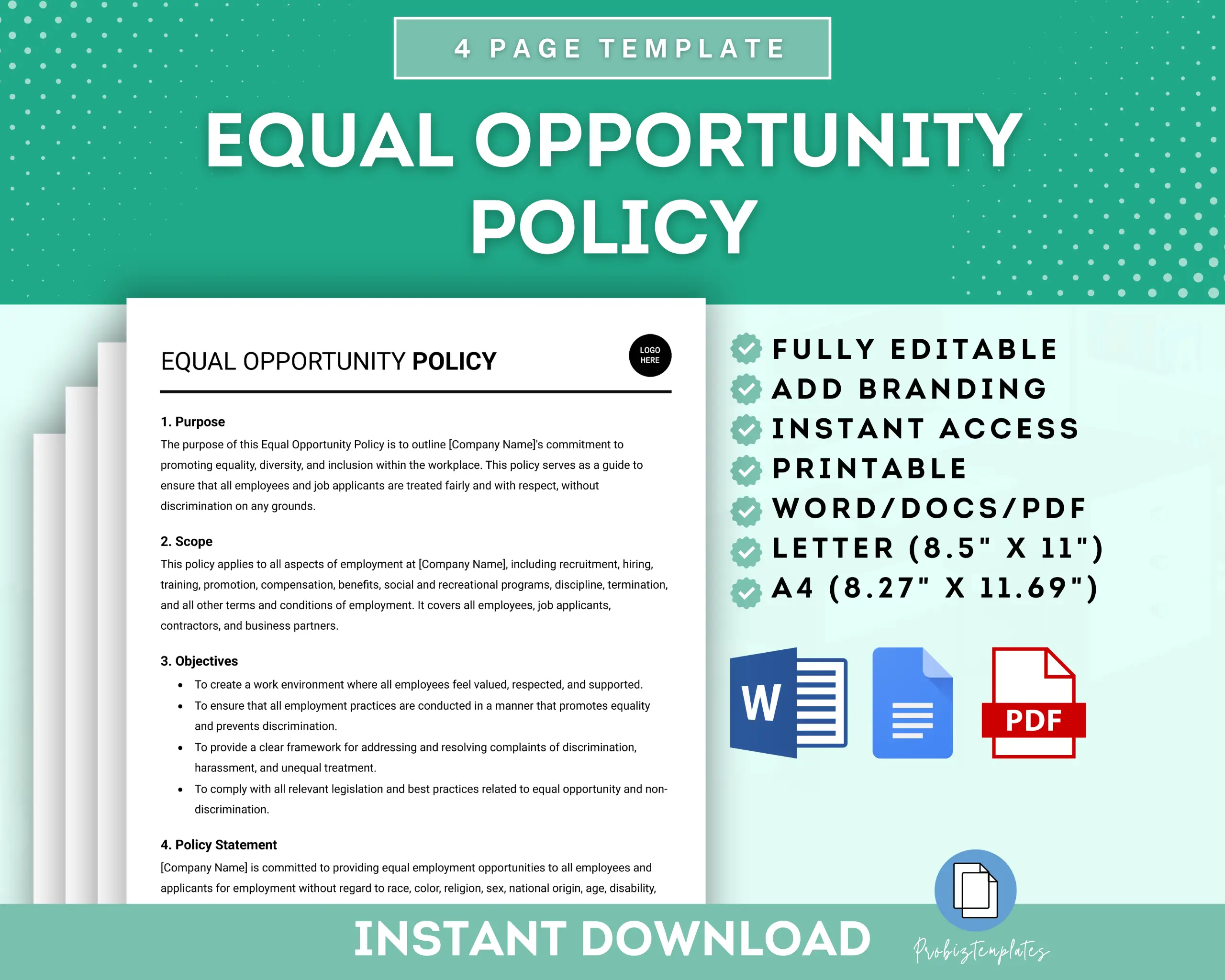 4 PAGE TEMPLATE

EQUAL OPPORTUNITY POLICY

EQUAL OPPORTUNITY POLICY

LOGO HERE

1. Purpose

The purpose of this Equal Opportunity Policy is to outline [Company Name]'s commitment to promoting equality, diversity, and inclusion within the workplace. This policy serves as a guide to ensure that all employees and job applicants are treated fairly and with respect, without discrimination on any grounds.

2. Scope

This policy applies to all aspects of employment at [Company Name], including recruitment, hiring, training, promotion, compensation, benefits, social and recreational programs, discipline, termination, and all other terms and conditions of employment. It covers all employees, job applicants, contractors, and business partners.

3. Objectives

• To create a work environment where all employees feel valued, respected, and supported.
• To ensure that all employment practices are conducted in a manner that promotes equality and prevents discrimination.
• To provide a clear framework for addressing and resolving complaints of discrimination, harassment, and unequal treatment.
• To comply with all relevant legislation and best practices related to equal opportunity and non-discrimination.

4. Policy Statement

[Company Name] is committed to providing equal employment opportunities to all employees and applicants for employment without regard to race, color, religion, sex, national origin, age, disability,

FULLY EDITABLE
ADD BRANDING
INSTANT ACCESS
PRINTABLE
WORD/DOCS/PDF
LETTER (8.5" X 11")
A4 (8.27" X 11.69")

W

PDF

INSTANT DOWNLOAD

Probiztemplates